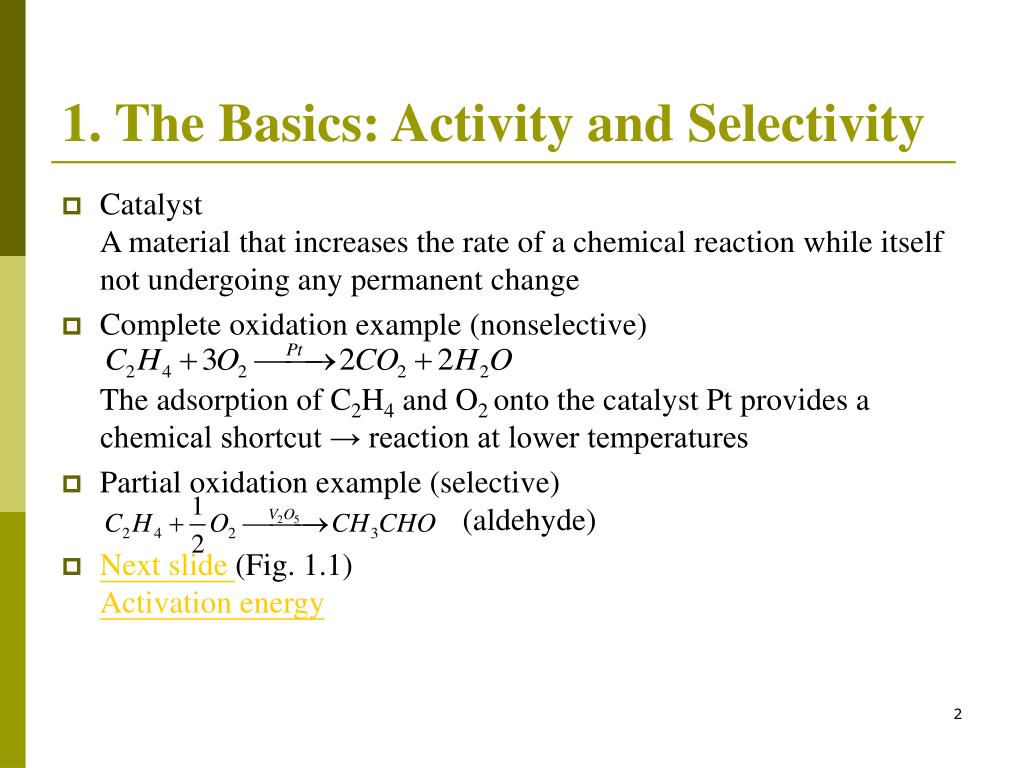 1. The Basics: Activity and Selectivity

Catalyst
A material that increases the rate of a chemical reaction while itself not undergoing any permanent change

Complete oxidation example (nonselective)
$C_2H_4 + 3O_2 \xrightarrow{Pt} 2CO_2 + 2H_2O$
The adsorption of $C_2H_4$ and $O_2$ onto the catalyst Pt provides a chemical shortcut → reaction at lower temperatures

Partial oxidation example (selective)
$C_2H_4 + \frac{1}{2}O_2 \xrightarrow{V_2O_5} CH_3CHO$ (aldehyde)

Next slide (Fig. 1.1)
Activation energy

2